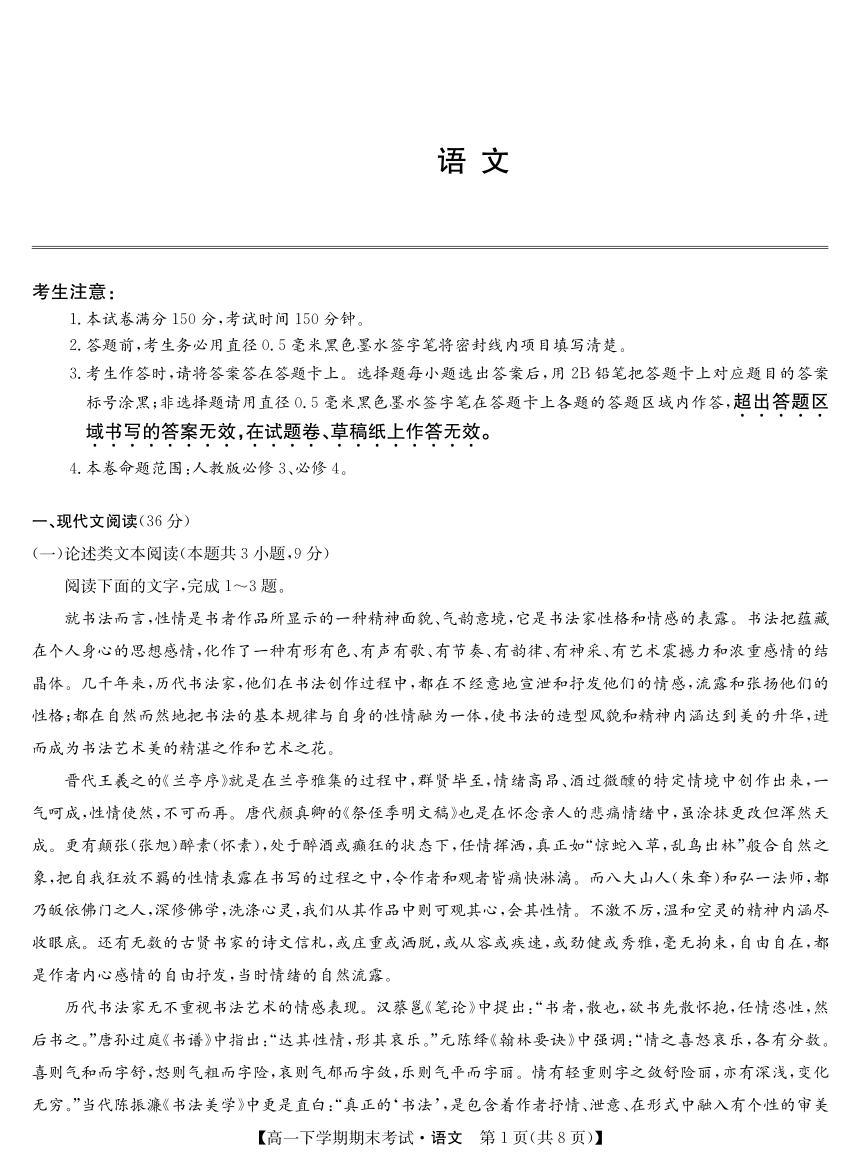 语 文

考生注意：
1. 本试卷满分 150 分，考试时间 150 分钟。
2. 答题前，考生务必用直径 0.5 毫米黑色墨水签字笔将密封线内项目填写清楚。
3. 考生作答时，请将答案答在答题卡上。选择题每小题选出答案后，用 2B 铅笔把答题卡上对应题目的答案标号涂黑；非选择题请用直径 0.5 毫米黑色墨水签字笔在答题卡上各题的答题区域内作答，超出答题区域书写的答案无效，在试题卷、草稿纸上作答无效。
4. 本卷命题范围：人教版必修 3、必修 4。

一、现代文阅读（36 分）
（一）论述类文本阅读（本题共 3 小题，9 分）
阅读下面的文字，完成 1～3 题。

就书法而言，性情是书者作品所显示的一种精神面貌、气韵意境，它是书法家性格和情感的表露。书法把蕴藏在个人身心的思想感情，化作了一种有形有色、有声有歌、有节奏、有韵律、有神采、有艺术震撼力和浓重感情的结晶体。几千年来，历代书法家，他们在书法创作过程中，都在不经意地宣泄和抒发他们的情感，流露和张扬他们的性格；都在自然而然地把书法的基本规律与自身的性情融为一体，使书法的造型风貌和精神内涵达到美的升华，进而成为书法艺术美的精湛之作和艺术之花。

晋代王羲之的《兰亭序》就是在兰亭雅集的过程中，群贤毕至，情绪高昂、酒过微醺的特定情境中创作出来，一气呵成，性情使然，不可而再。唐代颜真卿的《祭侄季明文稿》也是在怀念亲人的悲痛情绪中，虽涂抹更改但浑然天成。更有颠张（张旭）醉素（怀素），处于醉酒或癫狂的状态下，任情挥洒，真正如“惊蛇入草，乱鸟出林”般合自然之象，把自我狂放不羁的性情表露在书写的过程之中，令作者和观者皆痛快淋漓。而八大山人（朱耷）和弘一法师，都乃皈依佛门之人，深修佛学，洗涤心灵，我们从其作品中则可观其心，会其性情。不激不厉，温和空灵的精神内涵尽收眼底。还有无数的古贤书家的诗文信札，或庄重或洒脱，或从容或疾速，或劲健或秀雅，毫无拘束，自由自在，都是作者内心感情的自由抒发，当时情绪的自然流露。

历代书法家无不重视书法艺术的情感表现。汉蔡邕《笔论》中提出：“书者，散也，欲书先散怀抱，任情恣性，然后书之。”唐孙过庭《书谱》中指出：“达其性情，形其哀乐。”元陈绎《翰林要诀》中强调：“情之喜怒哀乐，各有分数。喜则气和而字舒，怒则气粗而字险，哀则气郁而字敛，乐则气平而字丽。情有轻重则字之敛舒险丽，亦有深浅，变化无穷。”当代陈振濂《书法美学》中更是直白：“真正的‘书法’，是包含着作者抒情、泄意、在形式中融入有个性的审美

【高一下学期期末考试·语文 第 1 页（共 8 页）】